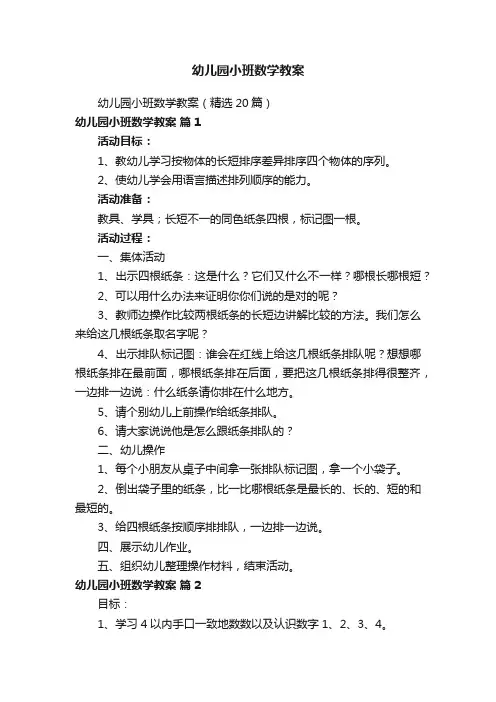 幼儿园小班数学教案

幼儿园小班数学教案（精选20篇）

幼儿园小班数学教案 篇1

活动目标：

1、教幼儿学习按物体的长短排序差异排序四个物体的序列。

2、使幼儿学会用语言描述排列顺序的能力。

活动准备：

教具、学具；长短不一的同色纸条四根，标记图一根。

活动过程：

一、集体活动

1、出示四根纸条：这是什么？它们又什么不一样？哪根长哪根短？

2、可以用什么办法来证明你你们说的是对的呢？

3、教师边操作比较两根纸条的长短边讲解比较的方法。我们怎么来给这几根纸条取名字呢？

4、出示排队标记图：谁会在红线上给这几根纸条排队呢？想想哪根纸条排在最前面，哪根纸条排在后面，要把这几根纸条排得很整齐，一边排一边说：什么纸条请你排在什么地方。

5、请个别幼儿上前操作给纸条排队。

6、请大家说说他是怎么跟纸条排队的？

二、幼儿操作

1、每个小朋友从桌子中间拿一张排队标记图，拿一个小袋子。

2、倒出袋子里的纸条，比一比哪根纸条是最长的、长的、短的和最短的。

3、给四根纸条按顺序排排队，一边排一边说。

四、展示幼儿作业。

五、组织幼儿整理操作材料，结束活动。

幼儿园小班数学教案 篇2

目标：

1、学习4以内手口一致地数数以及认识数字1、2、3、4。